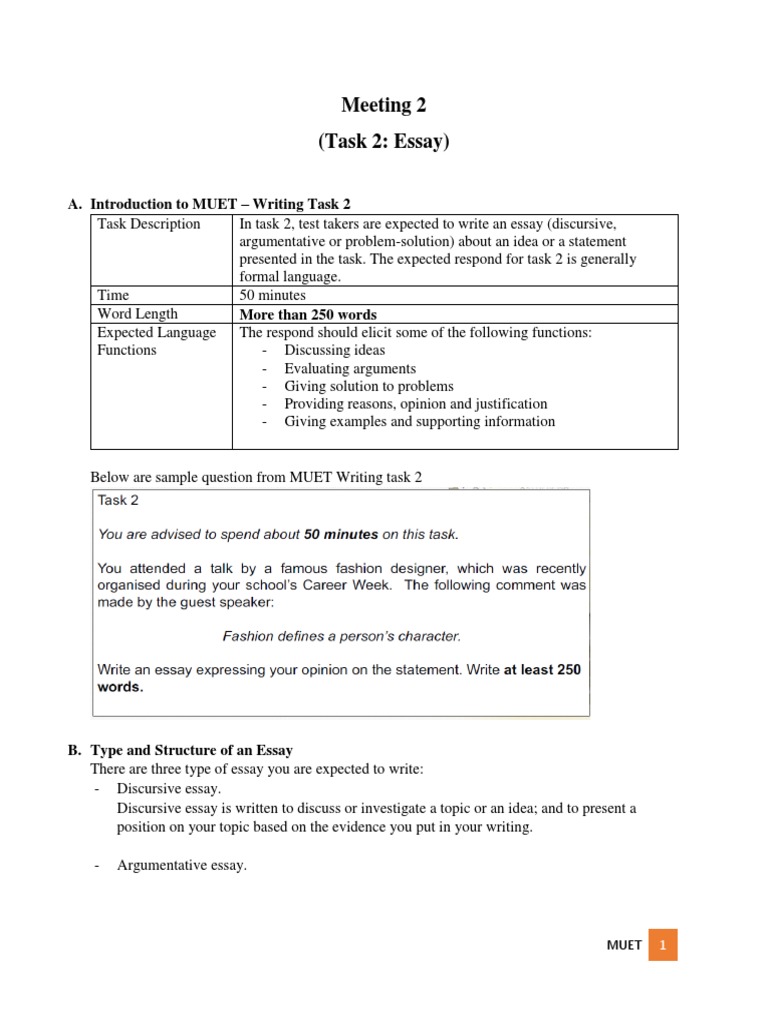 Meeting 2

(Task 2: Essay)

A. Introduction to MUET – Writing Task 2

| Task Description | In task 2, test takers are expected to write an essay (discursive, argumentative or problem-solution) about an idea or a statement presented in the task. The expected respond for task 2 is generally formal language. |
|---|---|
| Time | 50 minutes |
| Word Length | More than 250 words |
| Expected Language Functions | The respond should elicit some of the following functions: - Discussing ideas - Evaluating arguments - Giving solution to problems - Providing reasons, opinion and justification - Giving examples and supporting information |

Below are sample question from MUET Writing task 2

Task 2

You are advised to spend about 50 minutes on this task.

You attended a talk by a famous fashion designer, which was recently organised during your school's Career Week. The following comment was made by the guest speaker:

Fashion defines a person's character.

Write an essay expressing your opinion on the statement. Write at least 250 words.

B. Type and Structure of an Essay

There are three type of essay you are expected to write:

- Discursive essay.
Discursive essay is written to discuss or investigate a topic or an idea; and to present a position on your topic based on the evidence you put in your writing.

- Argumentative essay.

MUET 1